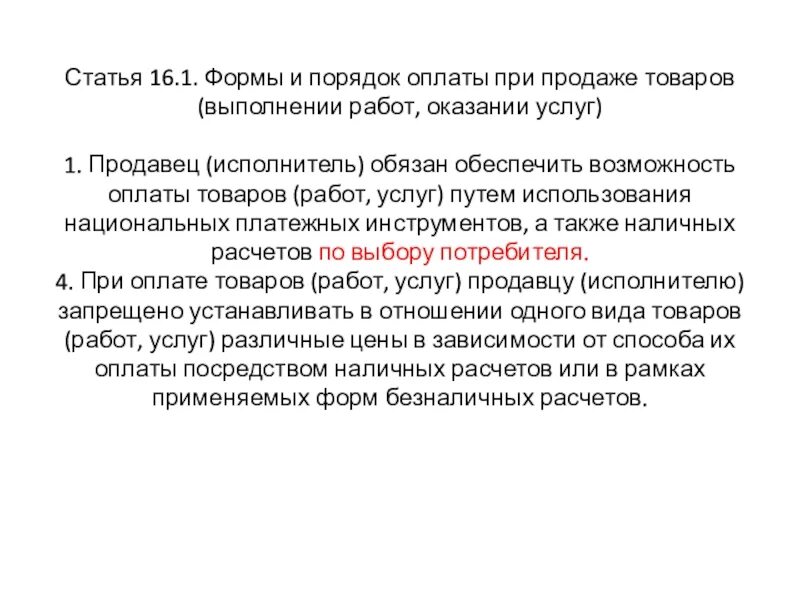 Статья 16.1. Формы и порядок оплаты при продаже товаров (выполнении работ, оказании услуг)

1. Продавец (исполнитель) обязан обеспечить возможность оплаты товаров (работ, услуг) путем использования национальных платежных инструментов, а также наличных расчетов по выбору потребителя.
4. При оплате товаров (работ, услуг) продавцу (исполнителю) запрещено устанавливать в отношении одного вида товаров (работ, услуг) различные цены в зависимости от способа их оплаты посредством наличных расчетов или в рамках применяемых форм безналичных расчетов.